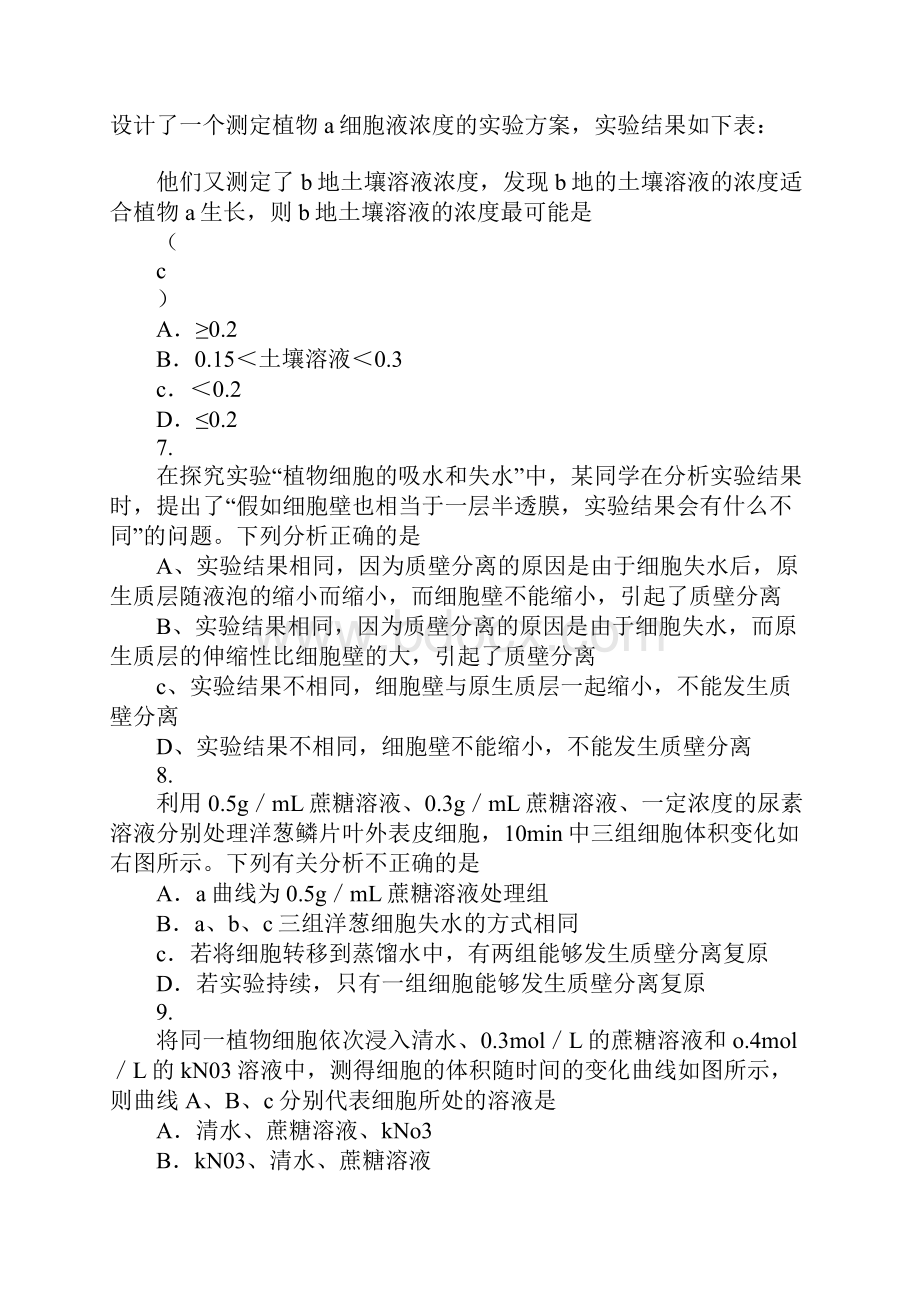 设计了一个测定植物 a 细胞液浓度的实验方案，实验结果如下表：

他们又测定了 b 地土壤溶液浓度，发现 b 地的土壤溶液的浓度适合植物 a 生长，则 b 地土壤溶液的浓度最可能是

（

c

）

A．≥0.2

B．0.15＜土壤溶液＜0.3

c．＜0.2

D．≤0.2

7.

在探究实验“植物细胞的吸水和失水”中，某同学在分析实验结果时，提出了“假如细胞壁也相当于一层半透膜，实验结果会有什么不同”的问题。下列分析正确的是

A、实验结果相同，因为质壁分离的原因是由于细胞失水后，原生质层随液泡的缩小而缩小，而细胞壁不能缩小，引起了质壁分离

B、实验结果相同，因为质壁分离的原因是由于细胞失水，而原生质层的伸缩性比细胞壁的大，引起了质壁分离

c、实验结果不相同，细胞壁与原生质层一起缩小，不能发生质壁分离

D、实验结果不相同，细胞壁不能缩小，不能发生质壁分离

8.

利用 0.5g／mL 蔗糖溶液、0.3g／mL 蔗糖溶液、一定浓度的尿素溶液分别处理洋葱鳞片叶外表皮细胞，10min 中三组细胞体积变化如右图所示。下列有关分析不正确的是

A．a 曲线为 0.5g／mL 蔗糖溶液处理组

B．a、b、c 三组洋葱细胞失水的方式相同

c．若将细胞转移到蒸馏水中，有两组能够发生质壁分离复原

D．若实验持续，只有一组细胞能够发生质壁分离复原

9.

将同一植物细胞依次浸入清水、0.3mol／L 的蔗糖溶液和 o.4mol／L 的 kN03 溶液中，测得细胞的体积随时间的变化曲线如图所示，则曲线 A、B、c 分别代表细胞所处的溶液是

A．清水、蔗糖溶液、kNo3

B．kN03、清水、蔗糖溶液